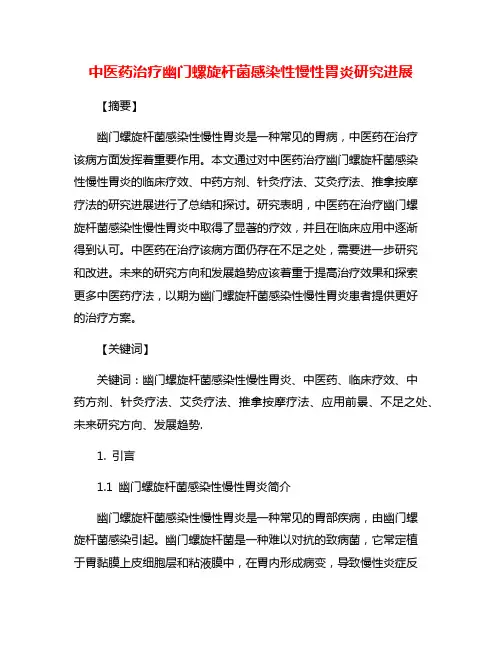 中医药治疗幽门螺旋杆菌感染性慢性胃炎研究进展

【摘要】

幽门螺旋杆菌感染性慢性胃炎是一种常见的胃病，中医药在治疗该病方面发挥着重要作用。本文通过对中医药治疗幽门螺旋杆菌感染性慢性胃炎的临床疗效、中药方剂、针灸疗法、艾灸疗法、推拿按摩疗法的研究进展进行了总结和探讨。研究表明，中医药在治疗幽门螺旋杆菌感染性慢性胃炎中取得了显著的疗效，并且在临床应用中逐渐得到认可。中医药在治疗该病方面仍存在不足之处，需要进一步研究和改进。未来的研究方向和发展趋势应该着重于提高治疗效果和探索更多中医药疗法，以期为幽门螺旋杆菌感染性慢性胃炎患者提供更好的治疗方案。

【关键词】

关键词：幽门螺旋杆菌感染性慢性胃炎、中医药、临床疗效、中药方剂、针灸疗法、艾灸疗法、推拿按摩疗法、应用前景、不足之处、未来研究方向、发展趋势.

1. 引言

1.1 幽门螺旋杆菌感染性慢性胃炎简介

幽门螺旋杆菌感染性慢性胃炎是一种常见的胃部疾病，由幽门螺旋杆菌感染引起。幽门螺旋杆菌是一种难以对抗的致病菌，它常定植于胃黏膜上皮细胞层和粘液膜中，在胃内形成病变，导致慢性炎症反